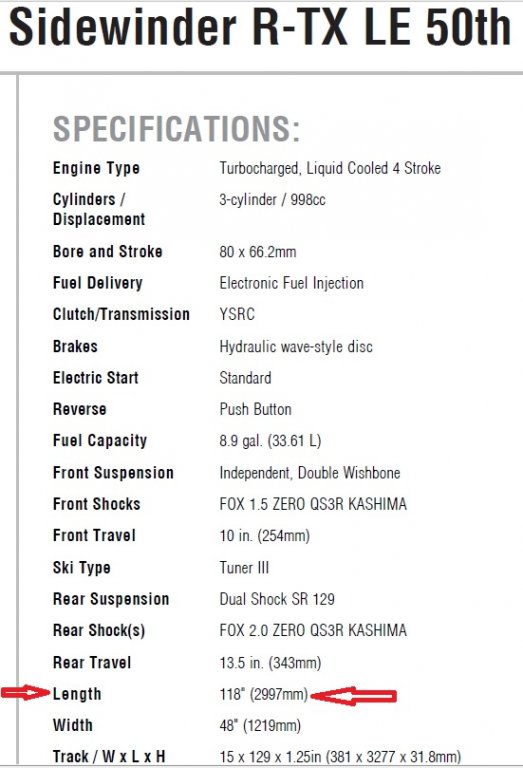 Sidewinder R-TX LE 50th

SPECIFICATIONS:

| | |
|---|---|
| Engine Type | Turbocharged, Liquid Cooled 4 Stroke |
| Cylinders / Displacement | 3-cylinder / 998cc |
| Bore and Stroke | 80 x 66.2mm |
| Fuel Delivery | Electronic Fuel Injection |
| Clutch/Transmission | YSRC |
| Brakes | Hydraulic wave-style disc |
| Electric Start | Standard |
| Reverse | Push Button |
| Fuel Capacity | 8.9 gal. (33.61 L) |
| Front Suspension | Independent, Double Wishbone |
| Front Shocks | FOX 1.5 ZERO QS3R KASHIMA |
| Front Travel | 10 in. (254mm) |
| Ski Type | Tuner III |
| Rear Suspension | Dual Shock SR 129 |
| Rear Shock(s) | FOX 2.0 ZERO QS3R KASHIMA |
| Rear Travel | 13.5 in. (343mm) |
| Length | 118" (2997mm) |
| Width | 48" (1219mm) |
| Track / W x L x H | 15 x 129 x 1.25in (381 x 3277 x 31.8mm) |